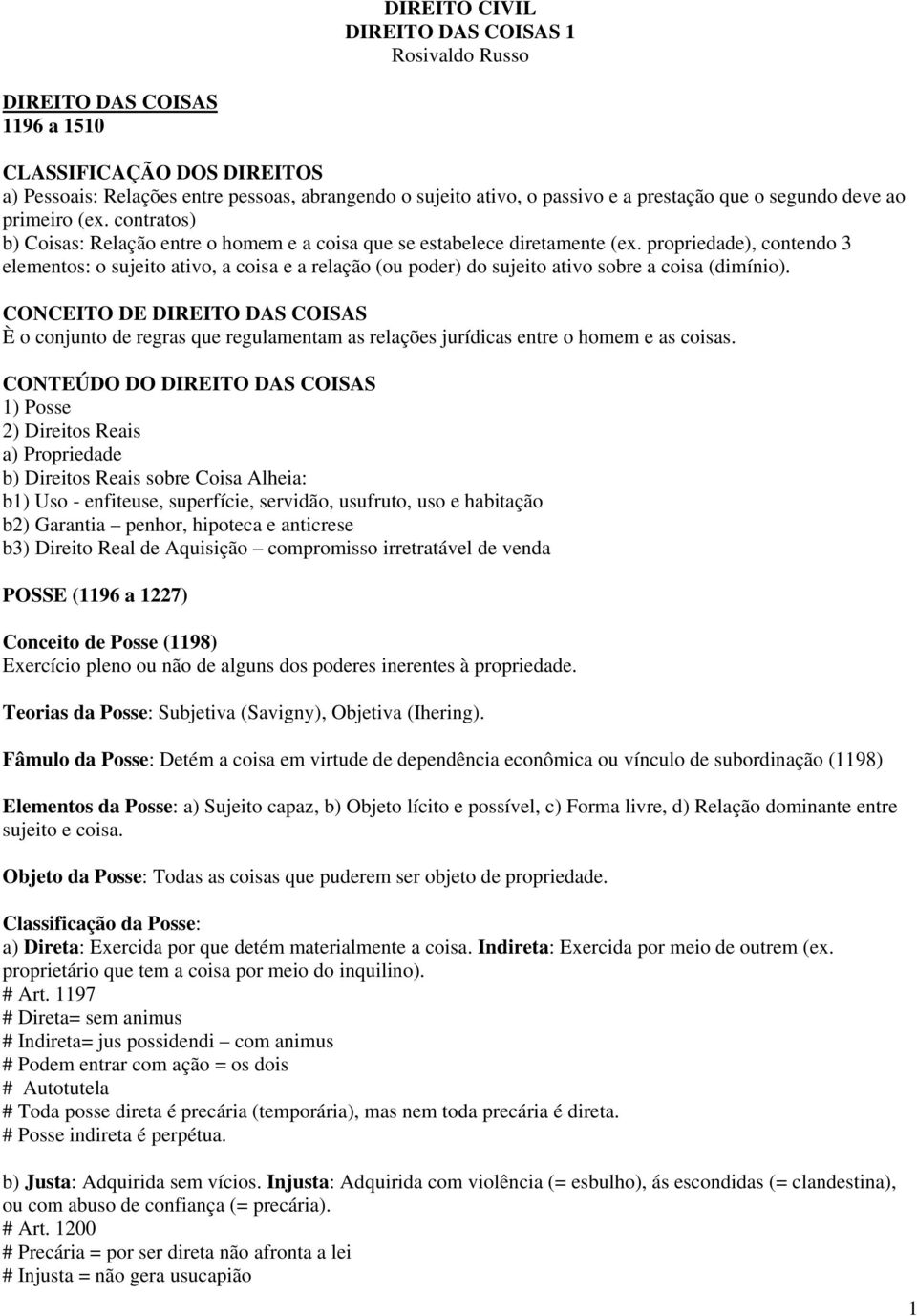 DIREITO CIVIL
DIREITO DAS COISAS 1
Rosivaldo Russo

DIREITO DAS COISAS
1196 a 1510

CLASSIFICAÇÃO DOS DIREITOS
a) Pessoais: Relações entre pessoas, abrangendo o sujeito ativo, o passivo e a prestação que o segundo deve ao primeiro (ex. contratos)
b) Coisas: Relação entre o homem e a coisa que se estabelece diretamente (ex. propriedade), contendo 3 elementos: o sujeito ativo, a coisa e a relação (ou poder) do sujeito ativo sobre a coisa (dimínio).

CONCEITO DE DIREITO DAS COISAS
È o conjunto de regras que regulamentam as relações jurídicas entre o homem e as coisas.

CONTEÚDO DO DIREITO DAS COISAS
1) Posse
2) Direitos Reais
a) Propriedade
b) Direitos Reais sobre Coisa Alheia:
b1) Uso - enfiteuse, superfície, servidão, usufruto, uso e habitação
b2) Garantia – penhor, hipoteca e anticrese
b3) Direito Real de Aquisição – compromisso irretratável de venda

POSSE (1196 a 1227)

Conceito de Posse (1198)
Exercício pleno ou não de alguns dos poderes inerentes à propriedade.

Teorias da Posse: Subjetiva (Savigny), Objetiva (Ihering).

Fâmulo da Posse: Detém a coisa em virtude de dependência econômica ou vínculo de subordinação (1198)

Elementos da Posse: a) Sujeito capaz, b) Objeto lícito e possível, c) Forma livre, d) Relação dominante entre sujeito e coisa.

Objeto da Posse: Todas as coisas que puderem ser objeto de propriedade.

Classificação da Posse:
a) Direta: Exercida por que detém materialmente a coisa. Indireta: Exercida por meio de outrem (ex. proprietário que tem a coisa por meio do inquilino).
# Art. 1197
# Direta= sem animus
# Indireta= jus possidendi – com animus
# Podem entrar com ação = os dois
# Autotutela
# Toda posse direta é precária (temporária), mas nem toda precária é direta.
# Posse indireta é perpétua.

b) Justa: Adquirida sem vícios. Injusta: Adquirida com violência (= esbulho), ás escondidas (= clandestina), ou com abuso de confiança (= precária).
# Art. 1200
# Precária = por ser direta não afronta a lei
# Injusta = não gera usucapião

1